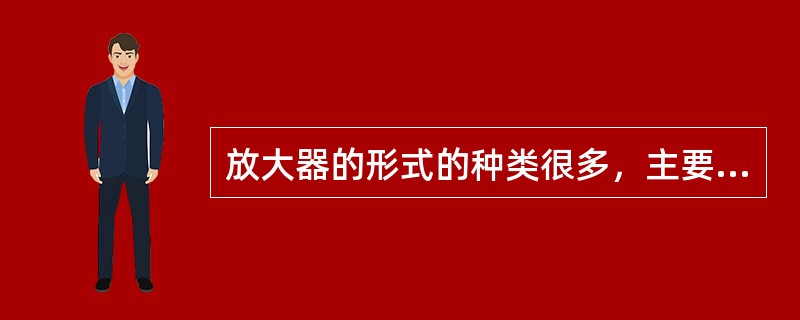 放大器的形式的种类很多，主要...